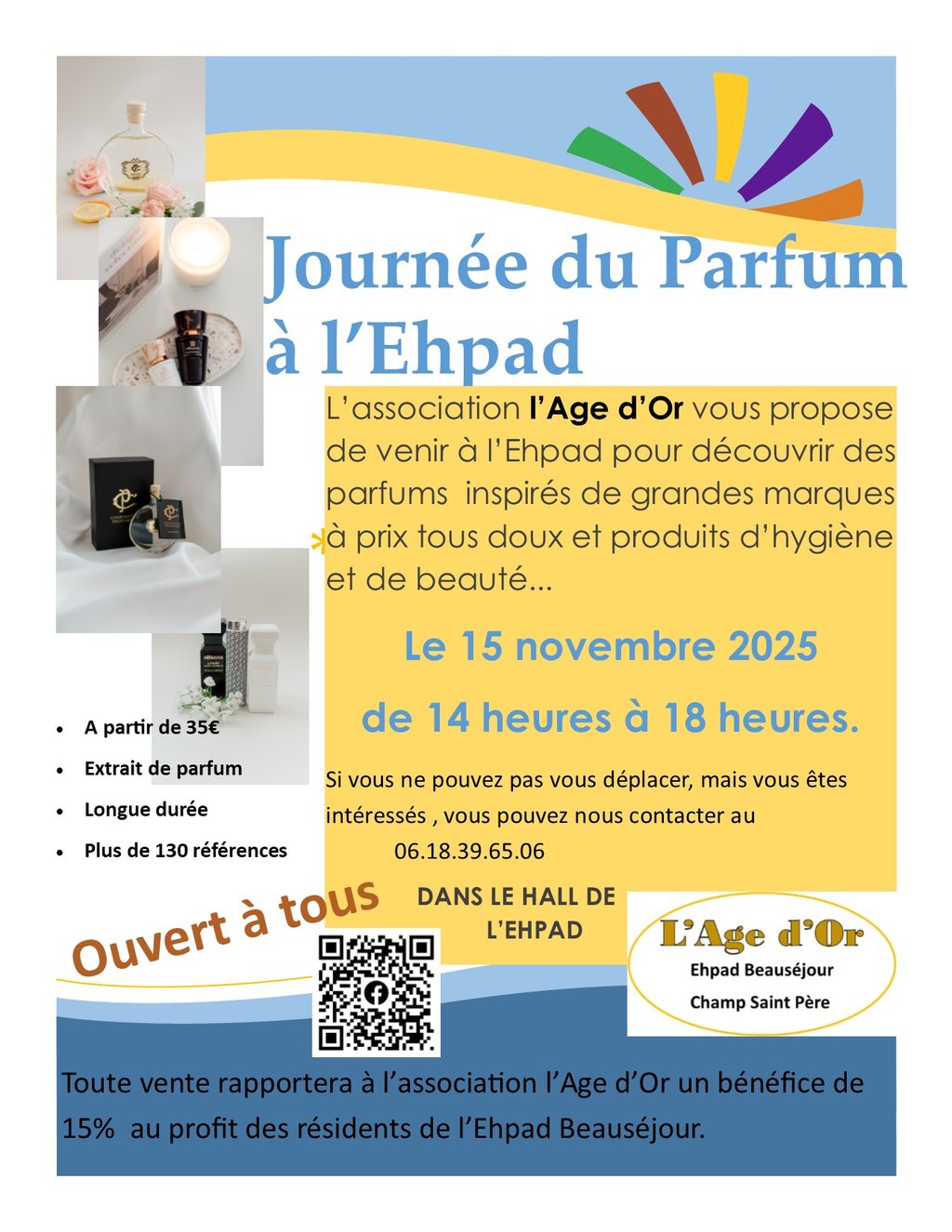 Journée du Parfum à l'Ehpad

L'association l'Age d'Or vous propose de venir à l'Ehpad pour découvrir des parfums inspirés de grandes marques à prix tous doux et produits d'hygiène et de beauté...

Le 15 novembre 2025

de 14 heures à 18 heures.

Si vous ne pouvez pas vous déplacer, mais vous êtes intéressés , vous pouvez nous contacter au 06.18.39.65.06

• A partir de 35€
• Extrait de parfum
• Longue durée
• Plus de 130 références

Ouvert à tous

DANS LE HALL DE L'EHPAD

L'Age d'Or
Ehpad Beauséjour
Champ Saint Père

Toute vente rapportera à l'association l'Age d'Or un bénéfice de 15% au profit des résidents de l'Ehpad Beauséjour.